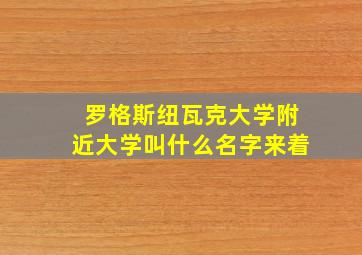 罗格斯纽瓦克大学附近大学叫什么名字来着